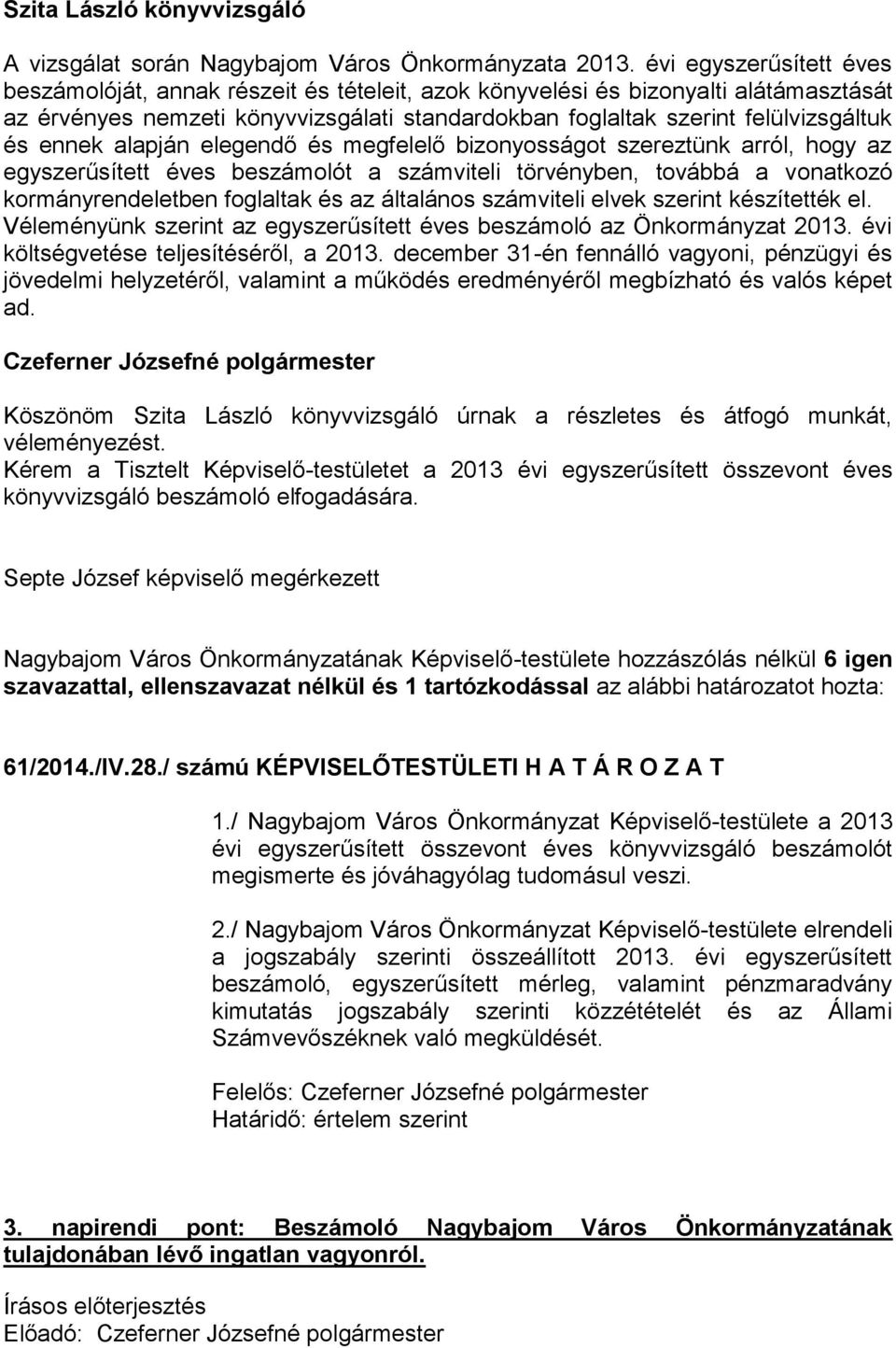 Szita László könyvvizsgáló

A vizsgálat során Nagybajom Város Önkormányzata 2013. évi egyszerűsített éves beszámolóját, annak részeit és tételeit, azok könyvelési és bizonyalti alátámasztását az érvényes nemzeti könyvvizsgálati standardokban foglaltak szerint felülvizsgáltuk és ennek alapján elegendő és megfelelő bizonyosságot szereztünk arról, hogy az egyszerűsített éves beszámolót a számviteli törvényben, továbbá a vonatkozó kormányrendeletben foglaltak és az általános számviteli elvek szerint készítették el. Véleményünk szerint az egyszerűsített éves beszámoló az Önkormányzat 2013. évi költségvetése teljesítéséről, a 2013. december 31-én fennálló vagyoni, pénzügyi és jövedelmi helyzetéről, valamint a működés eredményéről megbízható és valós képet ad.

Czeferner Józsefné polgármester

Köszönöm Szita László könyvvizsgáló úrnak a részletes és átfogó munkát, véleményezést.
Kérem a Tisztelt Képviselő-testületet a 2013 évi egyszerűsített összevont éves könyvvizsgáló beszámoló elfogadására.

Septe József képviselő megérkezett

Nagybajom Város Önkormányzatának Képviselő-testülete hozzászólás nélkül 6 igen szavazattal, ellenszavazat nélkül és 1 tartózkodással az alábbi határozatot hozta:

61/2014./IV.28./ számú KÉPVISELŐTESTÜLETI H A T Á R O Z A T

1./ Nagybajom Város Önkormányzat Képviselő-testülete a 2013 évi egyszerűsített összevont éves könyvvizsgáló beszámolót megismerte és jóváhagyólag tudomásul veszi.

2./ Nagybajom Város Önkormányzat Képviselő-testülete elrendeli a jogszabály szerinti összeállított 2013. évi egyszerűsített beszámoló, egyszerűsített mérleg, valamint pénzmaradvány kimutatás jogszabály szerinti közzétételét és az Állami Számvevőszéknek való megküldését.

Felelős: Czeferner Józsefné polgármester
Határidő: értelem szerint

3. napirendi pont: Beszámoló Nagybajom Város Önkormányzatának tulajdonában lévő ingatlan vagyonról.

Írásos előterjesztés
Előadó: Czeferner Józsefné polgármester